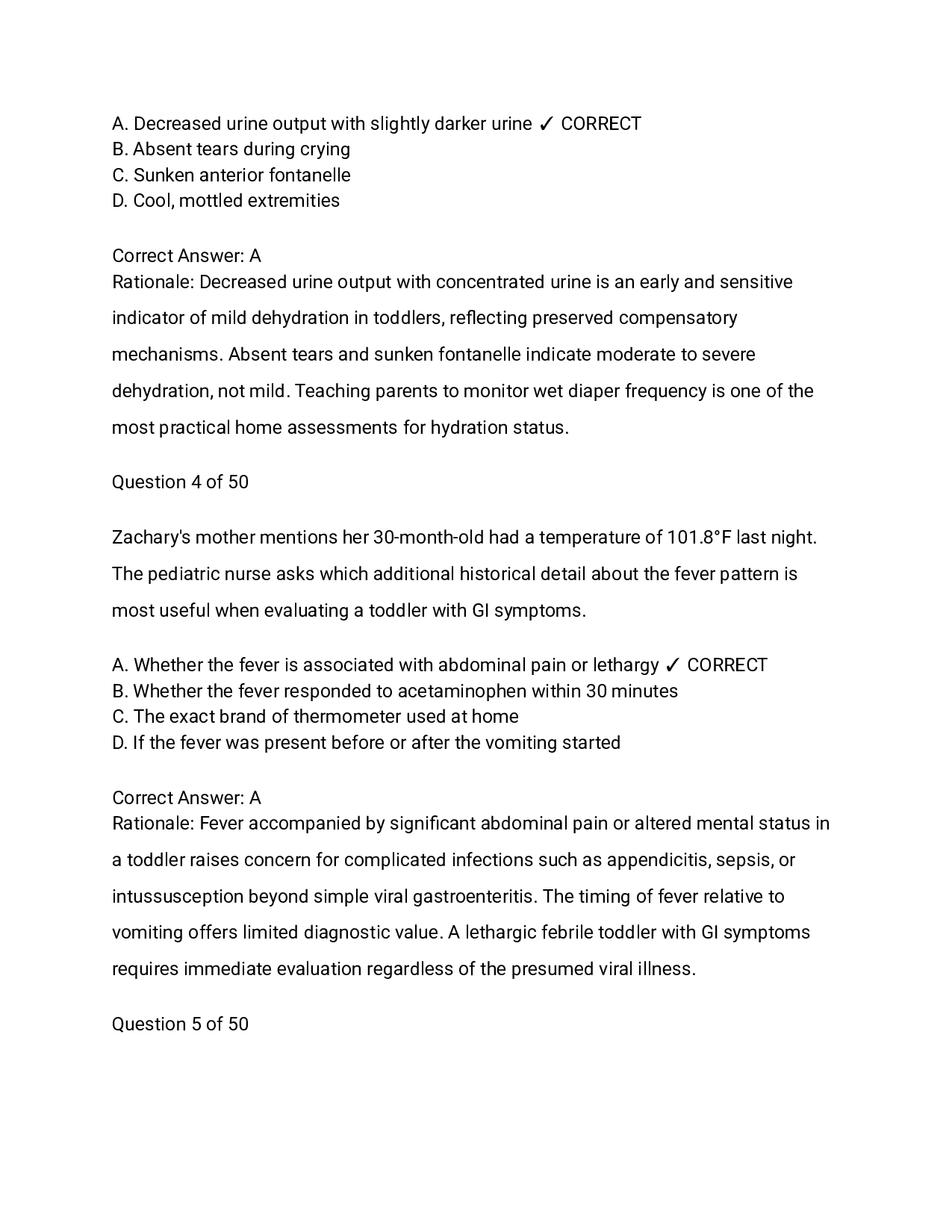 A. Decreased urine output with slightly darker urine ✓ CORRECT
B. Absent tears during crying
C. Sunken anterior fontanelle
D. Cool, mottled extremities

Correct Answer: A
Rationale: Decreased urine output with concentrated urine is an early and sensitive indicator of mild dehydration in toddlers, reflecting preserved compensatory mechanisms. Absent tears and sunken fontanelle indicate moderate to severe dehydration, not mild. Teaching parents to monitor wet diaper frequency is one of the most practical home assessments for hydration status.

Question 4 of 50

Zachary's mother mentions her 30-month-old had a temperature of 101.8°F last night. The pediatric nurse asks which additional historical detail about the fever pattern is most useful when evaluating a toddler with GI symptoms.

A. Whether the fever is associated with abdominal pain or lethargy ✓ CORRECT
B. Whether the fever responded to acetaminophen within 30 minutes
C. The exact brand of thermometer used at home
D. If the fever was present before or after the vomiting started

Correct Answer: A
Rationale: Fever accompanied by significant abdominal pain or altered mental status in a toddler raises concern for complicated infections such as appendicitis, sepsis, or intussusception beyond simple viral gastroenteritis. The timing of fever relative to vomiting offers limited diagnostic value. A lethargic febrile toddler with GI symptoms requires immediate evaluation regardless of the presumed viral illness.

Question 5 of 50